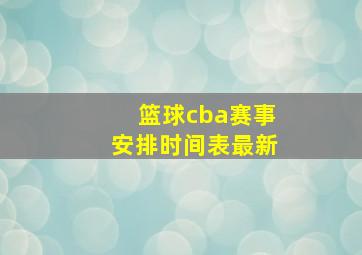 篮球cba赛事
安排时间表最新